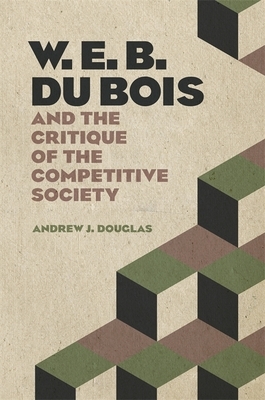 W. E. B.
DU BOIS
AND THE
CRITIQUE
OF THE
COMPETITIVE
SOCIETY

ANDREW J. DOUGLAS